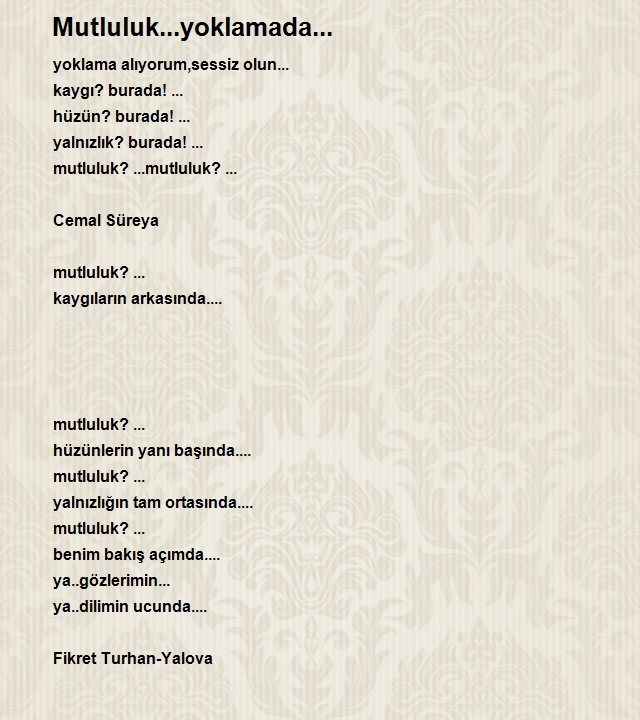 Mutluluk...yoklamada...

yoklama alıyorum,sessiz olun...
kaygı? burada! ...
hüzün? burada! ...
yalnızlık? burada! ...
mutluluk? ...mutluluk? ...

Cemal Süreya

mutluluk? ...
kaygıların arkasında....

mutluluk? ...
hüzünlerin yanı başında....
mutluluk? ...
yalnızlığın tam ortasında....
mutluluk? ...
benim bakış açımda....
ya..gözlerimin...
ya..dilimin ucunda....

Fikret Turhan-Yalova